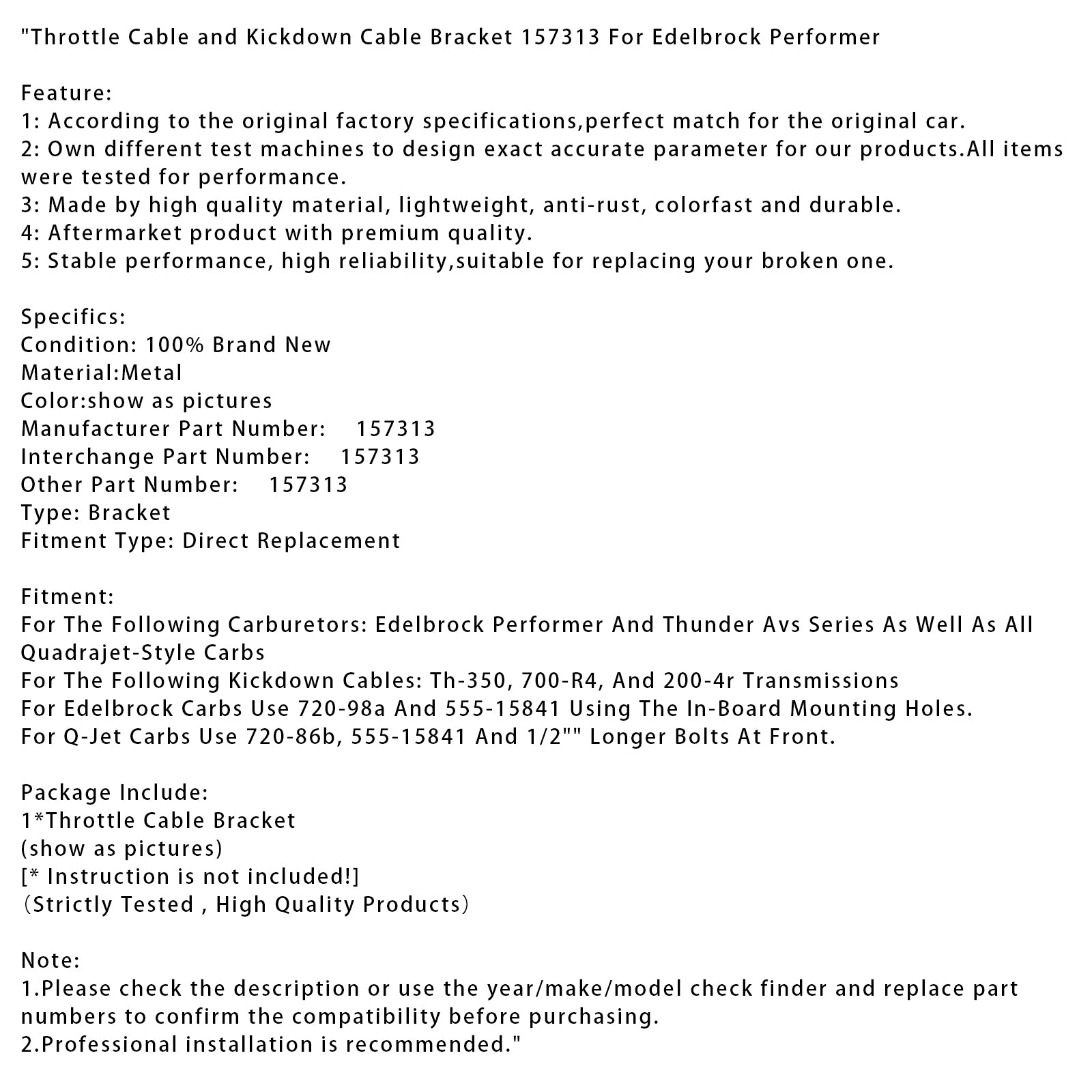 "Throttle Cable and Kickdown Cable Bracket 157313 For Edelbrock Performer

Feature:
1: According to the original factory specifications,perfect match for the original car.
2: Own different test machines to design exact accurate parameter for our products.All items were tested for performance.
3: Made by high quality material, lightweight, anti-rust, colorfast and durable.
4: Aftermarket product with premium quality.
5: Stable performance, high reliability,suitable for replacing your broken one.

Specifics:
Condition: 100% Brand New
Material:Metal
Color:show as pictures
Manufacturer Part Number: 157313
Interchange Part Number: 157313
Other Part Number: 157313
Type: Bracket
Fitment Type: Direct Replacement

Fitment:
For The Following Carburetors: Edelbrock Performer And Thunder Avs Series As Well As All Quadrajet-Style Carbs
For The Following Kickdown Cables: Th-350, 700-R4, And 200-4r Transmissions
For Edelbrock Carbs Use 720-98a And 555-15841 Using The In-Board Mounting Holes.
For Q-Jet Carbs Use 720-86b, 555-15841 And 1/2"" Longer Bolts At Front.

Package Include:
1*Throttle Cable Bracket
(show as pictures)
[* Instruction is not included!]
（Strictly Tested , High Quality Products）

Note:
1.Please check the description or use the year/make/model check finder and replace part numbers to confirm the compatibility before purchasing.
2.Professional installation is recommended."